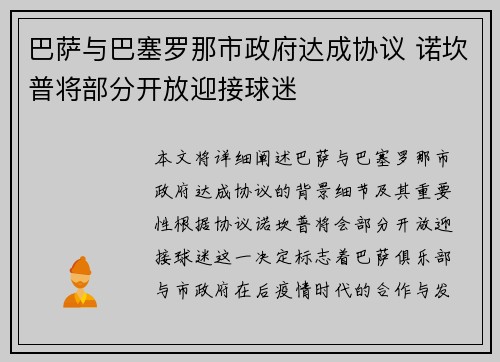 巴萨与巴塞罗那市政府达成协议 诺坎普将部分开放迎接球迷

本文将详细阐述巴萨与巴塞罗那市政府达成协议的背景细节及其重要性根据协议诺坎普将会部分开放迎接球迷这一决定标志着巴萨俱乐部与市政府在后疫情时代的合作与发